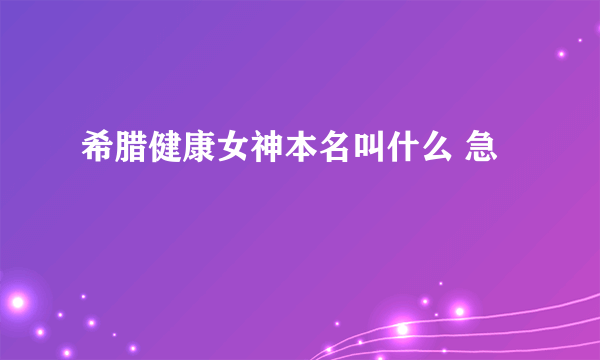 希腊健康女神本名叫什么 急